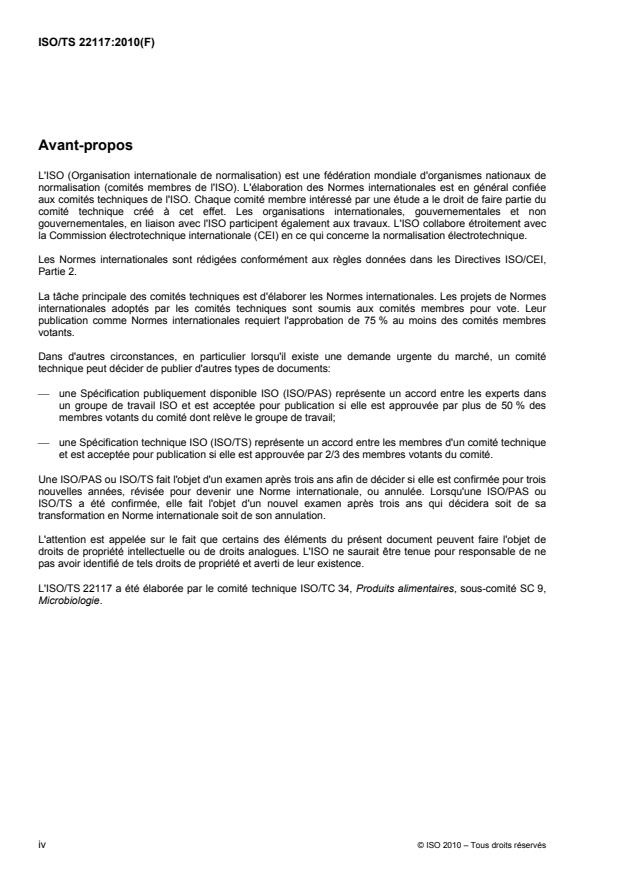 ISO/TS 22117:2010(F)

Avant-propos

L'ISO (Organisation internationale de normalisation) est une fédération mondiale d'organismes nationaux de normalisation (comités membres de l'ISO). L'élaboration des Normes internationales est en général confiée aux comités techniques de l'ISO. Chaque comité membre intéressé par une étude a le droit de faire partie du comité technique créé à cet effet. Les organisations internationales, gouvernementales et non gouvernementales, en liaison avec l'ISO participent également aux travaux. L'ISO collabore étroitement avec la Commission électrotechnique internationale (CEI) en ce qui concerne la normalisation électrotechnique.

Les Normes internationales sont rédigées conformément aux règles données dans les Directives ISO/CEI, Partie 2.

La tâche principale des comités techniques est d'élaborer les Normes internationales. Les projets de Normes internationales adoptés par les comités techniques sont soumis aux comités membres pour vote. Leur publication comme Normes internationales requiert l'approbation de 75 % au moins des comités membres votants.

Dans d'autres circonstances, en particulier lorsqu'il existe une demande urgente du marché, un comité technique peut décider de publier d'autres types de documents:

— une Spécification publiquement disponible ISO (ISO/PAS) représente un accord entre les experts dans un groupe de travail ISO et est acceptée pour publication si elle est approuvée par plus de 50 % des membres votants du comité dont relève le groupe de travail;

— une Spécification technique ISO (ISO/TS) représente un accord entre les membres d'un comité technique et est acceptée pour publication si elle est approuvée par 2/3 des membres votants du comité.

Une ISO/PAS ou ISO/TS fait l'objet d'un examen après trois ans afin de décider si elle est confirmée pour trois nouvelles années, révisée pour devenir une Norme internationale, ou annulée. Lorsqu'une ISO/PAS ou ISO/TS a été confirmée, elle fait l'objet d'un nouvel examen après trois ans qui décidera soit de sa transformation en Norme internationale soit de son annulation.

L'attention est appelée sur le fait que certains des éléments du présent document peuvent faire l'objet de droits de propriété intellectuelle ou de droits analogues. L'ISO ne saurait être tenue pour responsable de ne pas avoir identifié de tels droits de propriété et averti de leur existence.

L'ISO/TS 22117 a été élaborée par le comité technique ISO/TC 34, Produits alimentaires, sous-comité SC 9, Microbiologie.

iv

© ISO 2010 – Tous droits réservés